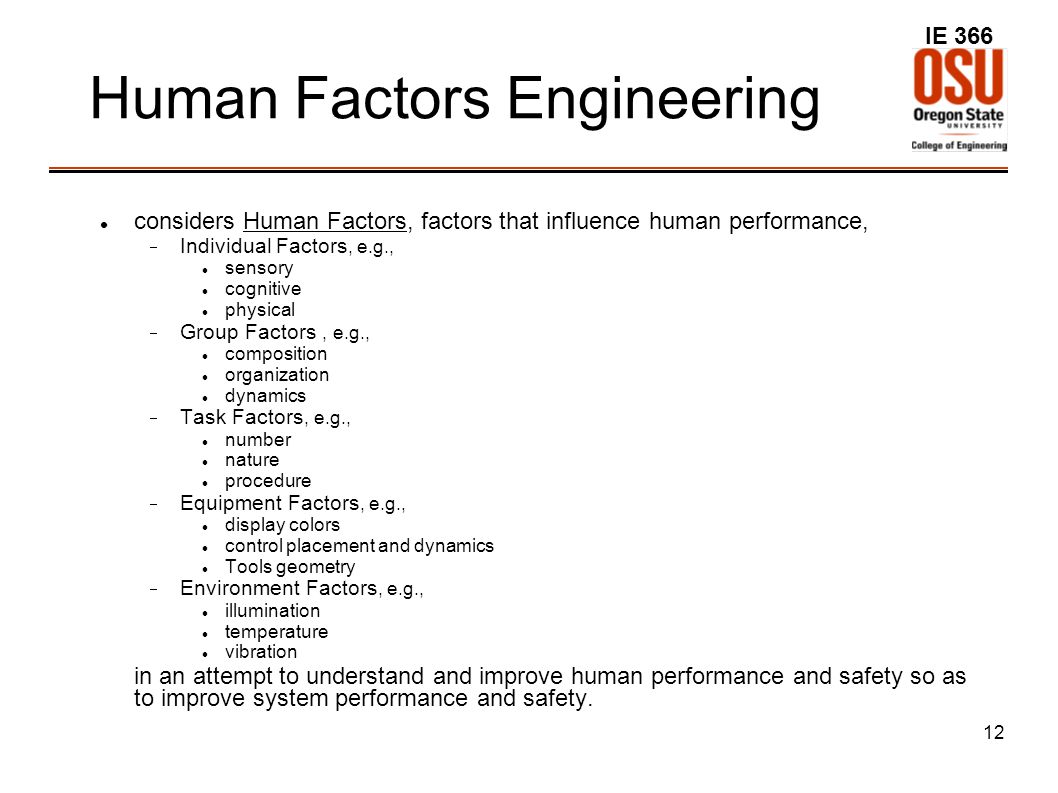 IE 366

OSU
Oregon State
UNIVERSITY
College of Engineering

Human Factors Engineering

- considers Human Factors, factors that influence human performance,
  - Individual Factors, e.g.,
    - sensory
    - cognitive
    - physical
  - Group Factors , e.g.,
    - composition
    - organization
    - dynamics
  - Task Factors, e.g.,
    - number
    - nature
    - procedure
  - Equipment Factors, e.g.,
    - display colors
    - control placement and dynamics
    - Tools geometry
  - Environment Factors, e.g.,
    - illumination
    - temperature
    - vibration

in an attempt to understand and improve human performance and safety so as to improve system performance and safety.

12